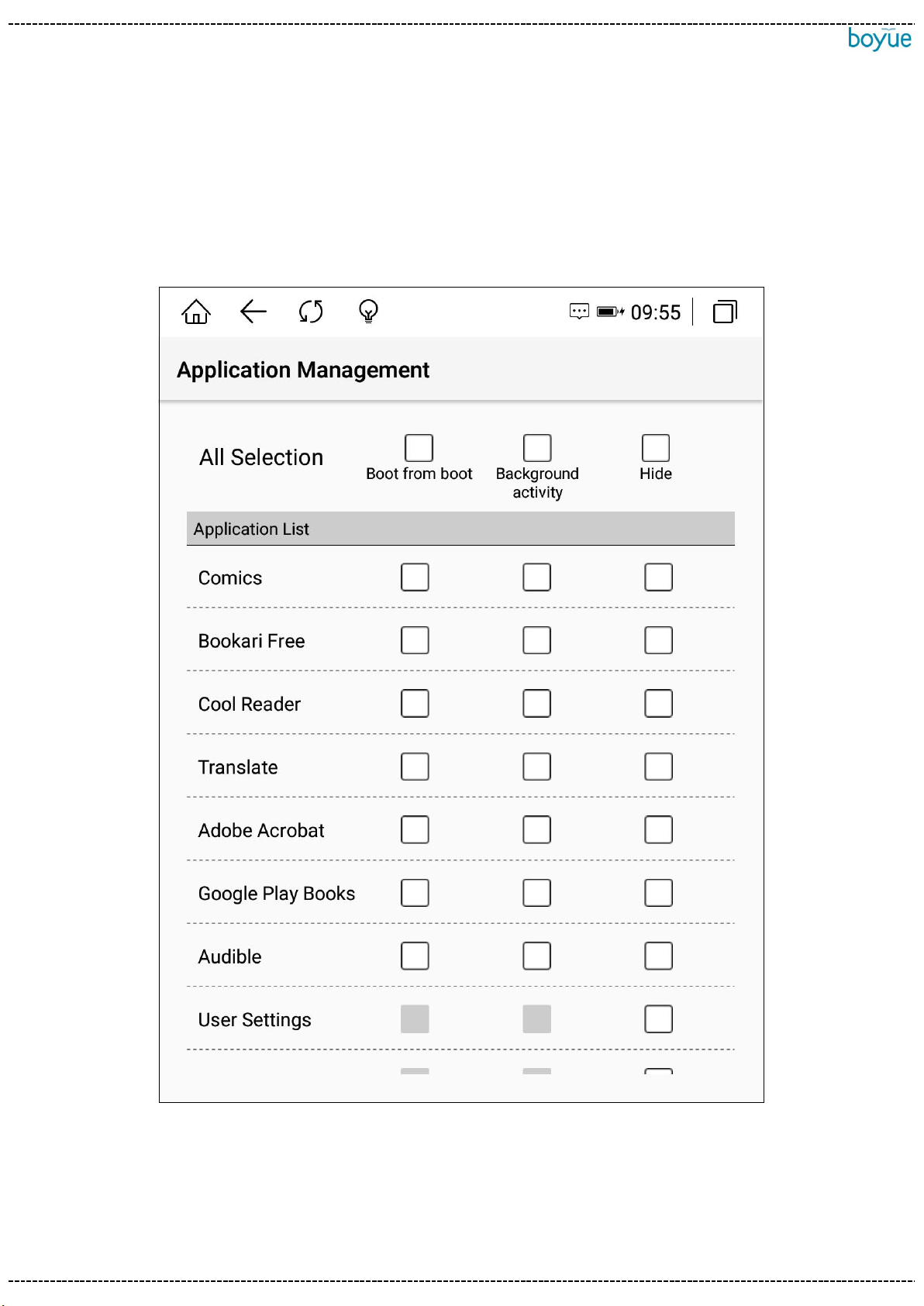 boyue

09:55

Application Management

All Selection

Boot from boot

Background activity

Hide

Application List

Comics

Bookari Free

Cool Reader

Translate

Adobe Acrobat

Google Play Books

Audible

User Settings